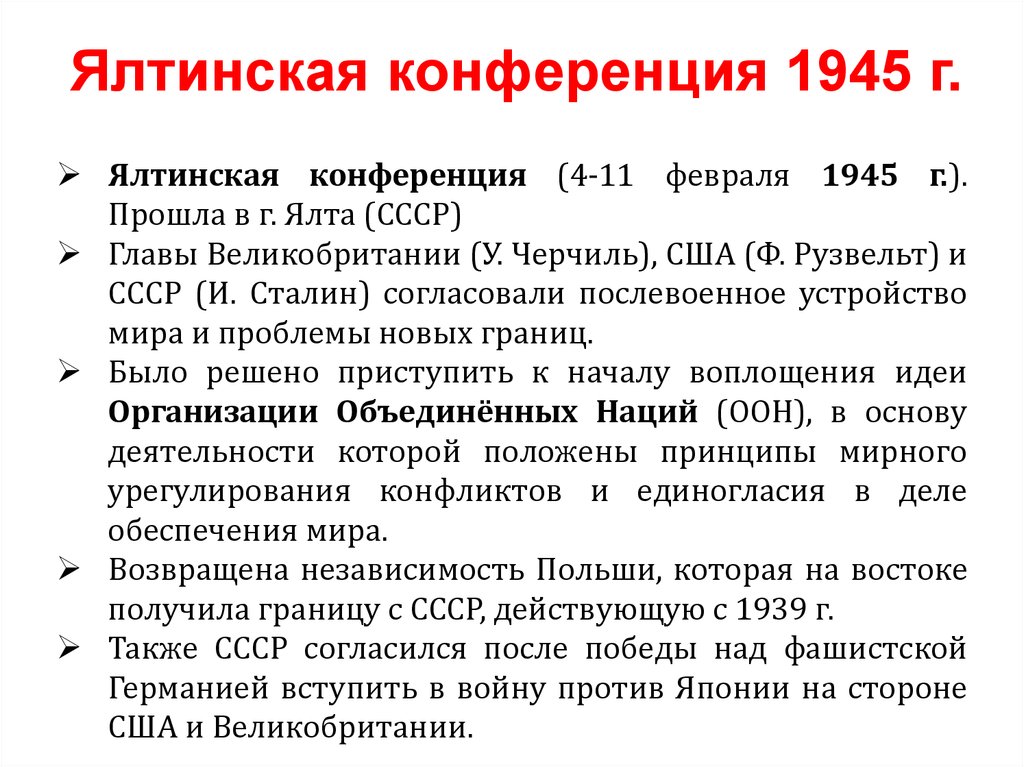 Ялтинская конференция 1945 г.

➢ Ялтинская конференция (4-11 февраля 1945 г.). Прошла в г. Ялта (СССР)

➢ Главы Великобритании (У. Черчиль), США (Ф. Рузвельт) и СССР (И. Сталин) согласовали послевоенное устройство мира и проблемы новых границ.

➢ Было решено приступить к началу воплощения идеи Организации Объединённых Наций (ООН), в основу деятельности которой положены принципы мирного урегулирования конфликтов и единогласия в деле обеспечения мира.

➢ Возвращена независимость Польши, которая на востоке получила границу с СССР, действующую с 1939 г.

➢ Также СССР согласился после победы над фашистской Германией вступить в войну против Японии на стороне США и Великобритании.